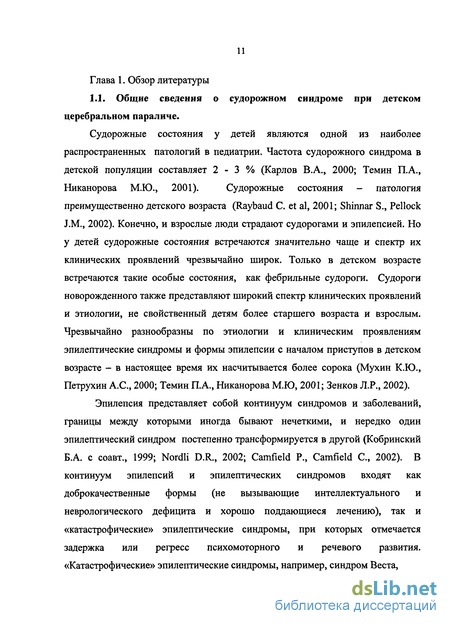 11

Глава 1. Обзор литературы

1.1. Общие сведения о судорожном синдроме при детском церебральном параличе.

Судорожные состояния у детей являются одной из наиболее распространенных патологий в педиатрии. Частота судорожного синдрома в детской популяции составляет 2 - 3 % (Карлов В.А., 2000; Темин П.А., Никанорова М.Ю., 2001). Судорожные состояния – патология преимущественно детского возраста (Raybaud C. et al, 2001; Shinnar S., Pellock J.M., 2002). Конечно, и взрослые люди страдают судорогами и эпилепсией. Но у детей судорожные состояния встречаются значительно чаще и спектр их клинических проявлений чрезвычайно широк. Только в детском возрасте встречаются такие особые состояния, как фебрильные судороги. Судороги новорожденного также представляют широкий спектр клинических проявлений и этиологии, не свойственный детям более старшего возраста и взрослым. Чрезвычайно разнообразны по этиологии и клиническим проявлениям эпилептические синдромы и формы эпилепсии с началом приступов в детском возрасте – в настоящее время их насчитывается более сорока (Мухин К.Ю., Петрухин А.С., 2000; Темин П.А., Никанорова М.Ю, 2001; Зенков Л.Р., 2002).

Эпилепсия представляет собой континуум синдромов и заболеваний, границы между которыми иногда бывают нечеткими, и нередко один эпилептический синдром постепенно трансформируется в другой (Кобринский Б.А. с соавт., 1999; Nordli D.R., 2002; Camfield P., Camfield C., 2002). В континуум эпилепсий и эпилептических синдромов входят как доброкачественные формы (не вызывающие интеллектуального и неврологического дефицита и хорошо поддающиеся лечению), так и «катастрофические» эпилептические синдромы, при которых отмечается задержка или регресс психомоторного и речевого развития. «Катастрофические» эпилептические синдромы, например, синдром Веста,

dsLib.net
библиотека диссертаций